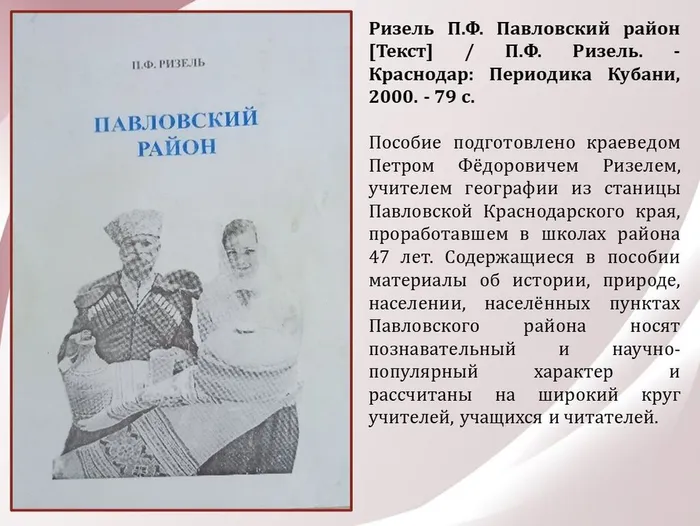 П.Ф. РИЗЕЛЬ

ПАВЛОВСКИЙ РАЙОН

Ризель П.Ф. Павловский район [Текст] / П.Ф. Ризель. - Краснодар: Периодика Кубани, 2000. - 79 с.

Пособие подготовлено краеведом Петром Фёдоровичем Ризелем, учителем географии из станицы Павловской Краснодарского края, проработавшем в школах района 47 лет. Содержащиеся в пособии материалы об истории, природе, населении, населённых пунктах Павловского района носят познавательный и научно-популярный характер и рассчитаны на широкий круг учителей, учащихся и читателей.